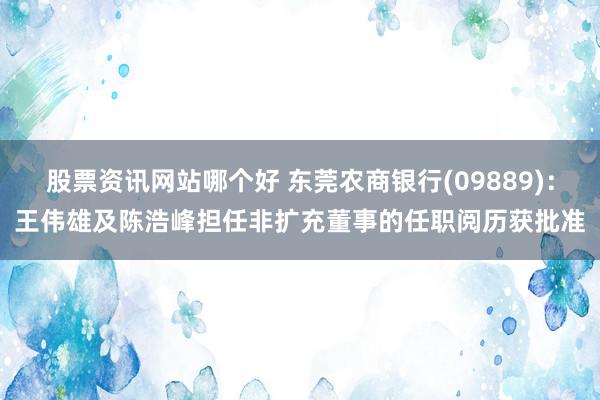 股票资讯网站哪个好 东莞农商银行(09889)：王伟雄及陈浩峰担任非扩充董事的任职阅历获批准